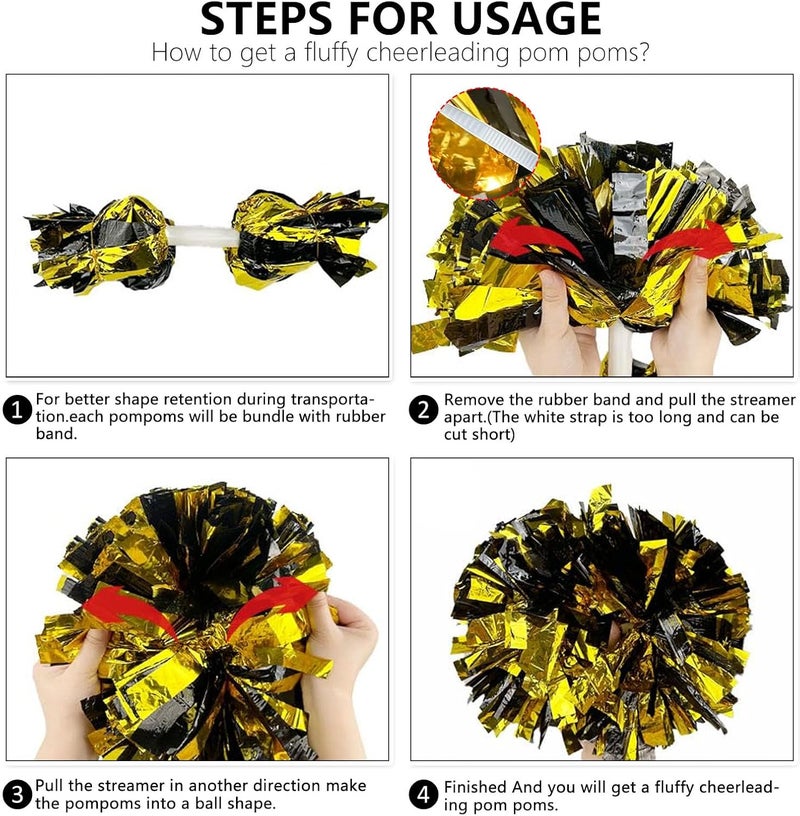 STEPS FOR USAGE

How to get a fluffy cheerleading pom poms?

1 For better shape retention during transportation.each pompoms will be bundle with rubber band.

2 Remove the rubber band and pull the streamer apart.(The white strap is too long and can be cut short)

3 Pull the streamer in another direction make the pompoms into a ball shape.

4 Finished And you will get a fluffy cheerleading pom poms.